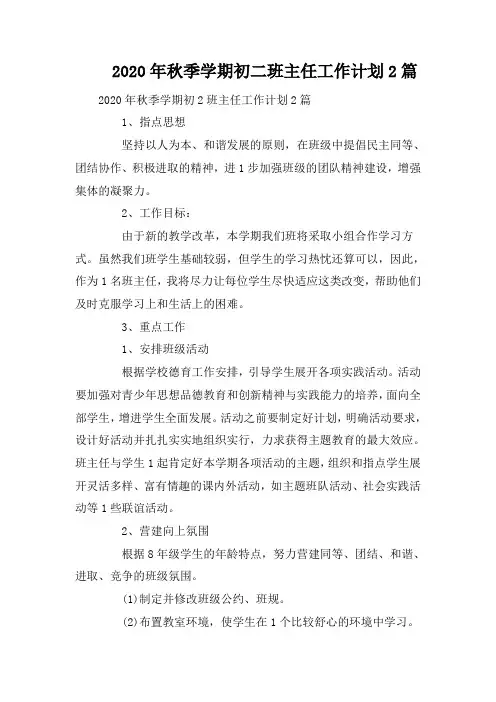 2020年秋季学期初二班主任工作计划2篇

2020年秋季学期初2班主任工作计划2篇

1、指点思想

坚持以人为本、和谐发展的原则，在班级中提倡民主同等、团结协作、积极进取的精神，进1步加强班级的团队精神建设，增强集体的凝聚力。

2、工作目标：

由于新的教学改革，本学期我们班将采取小组合作学习方式。虽然我们班学生基础较弱，但学生的学习热忱还算可以，因此，作为1名班主任，我将尽力让每位学生尽快适应这类改变，帮助他们及时克服学习上和生活上的困难。

3、重点工作

1、安排班级活动

根据学校德育工作安排，引导学生展开各项实践活动。活动要加强对青少年思想品德教育和创新精神与实践能力的培养，面向全部学生，增进学生全面发展。活动之前要制定好计划，明确活动要求，设计好活动并扎扎实实地组织实行，力求获得主题教育的最大效应。班主任与学生1起肯定好本学期各项活动的主题，组织和指点学生展开灵活多样、富有情趣的课内外活动，如主题班队活动、社会实践活动等1些联谊活动。

2、营建向上氛围

根据8年级学生的年龄特点，努力营建同等、团结、和谐、进取、竞争的班级氛围。

(1)制定并修改班级公约、班规。

(2)布置教室环境，使学生在1个比较舒心的环境中学习。